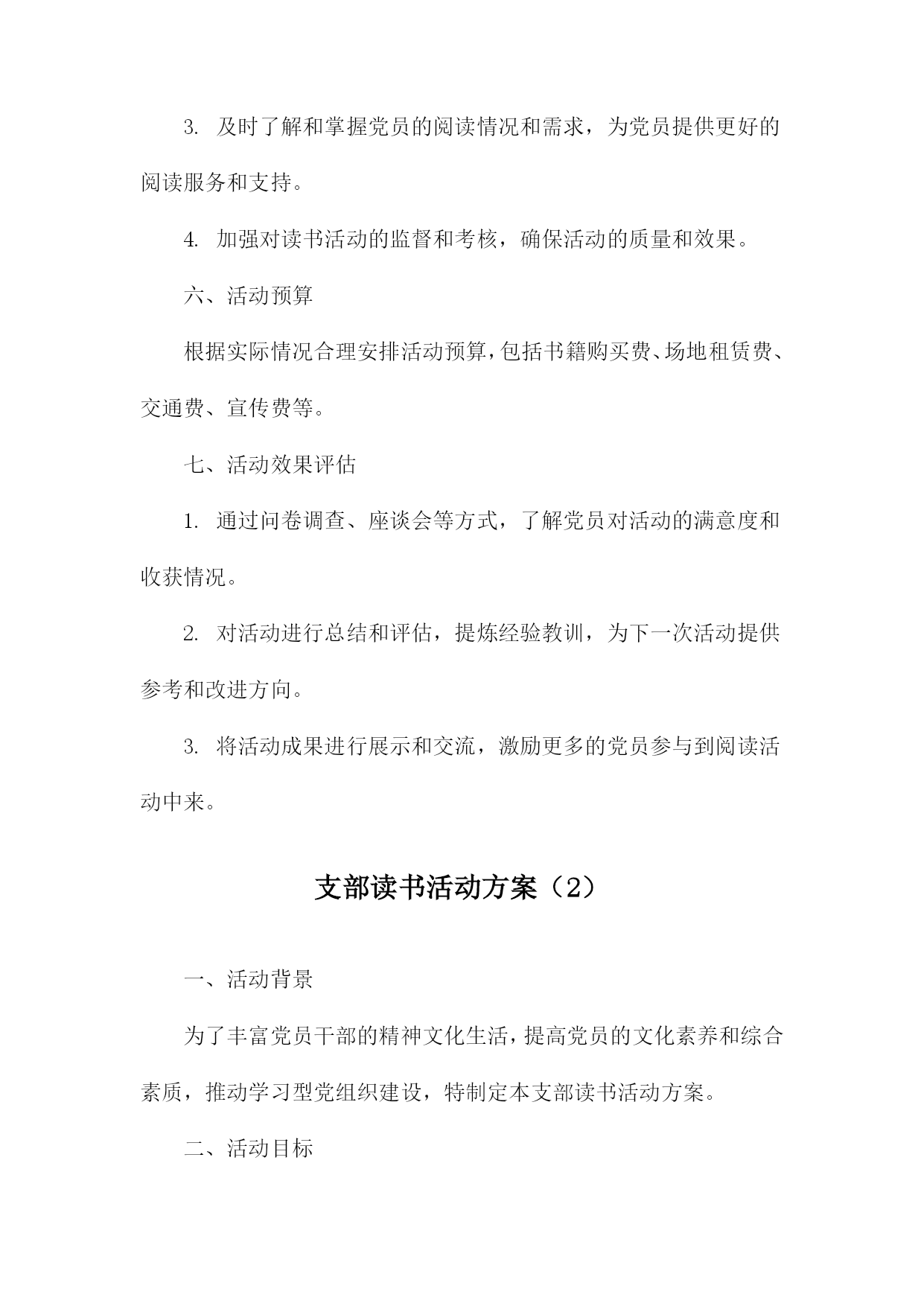 3. 及时了解和掌握党员的阅读情况和需求，为党员提供更好的阅读服务和支持。

4. 加强对读书活动的监督和考核，确保活动的质量和效果。

六、活动预算

根据实际情况合理安排活动预算，包括书籍购买费、场地租赁费、交通费、宣传费等。

七、活动效果评估

1. 通过问卷调查、座谈会等方式，了解党员对活动的满意度和收获情况。

2. 对活动进行总结和评估，提炼经验教训，为下一次活动提供参考和改进方向。

3. 将活动成果进行展示和交流，激励更多的党员参与到阅读活动中来。

支部读书活动方案（2）

一、活动背景

为了丰富党员干部的精神文化生活，提高党员的文化素养和综合素质，推动学习型党组织建设，特制定本支部读书活动方案。

二、活动目标